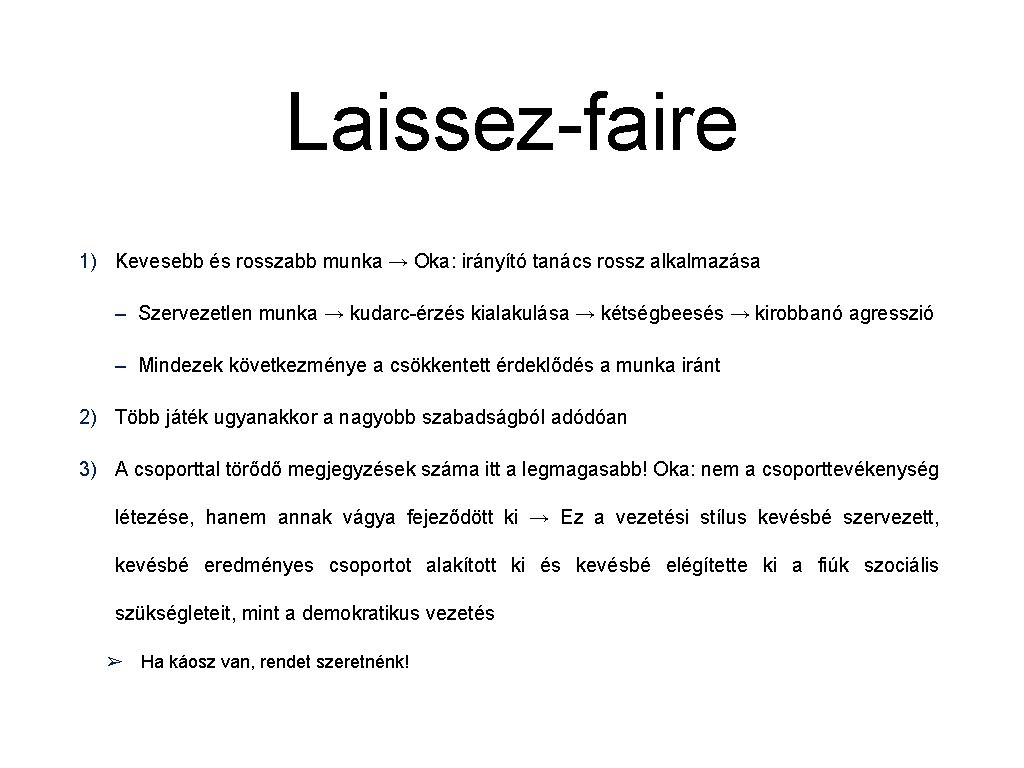 Laissez-faire

1) Kevesebb és rosszabb munka → Oka: irányító tanács rossz alkalmazása

– Szervezetlen munka → kudarc-érzés kialakulása → kétségbeesés → kirobbanó agresszió

– Mindezek következménye a csökkentett érdeklődés a munka iránt

2) Több játék ugyanakkor a nagyobb szabadságból adódóan

3) A csoporttal törődő megjegyzések száma itt a legmagasabb! Oka: nem a csoporttevékenység létezése, hanem annak vágya fejeződött ki → Ez a vezetési stílus kevésbé szervezett, kevésbé eredményes csoportot alakított ki és kevésbé elégítette ki a fiúk szociális szükségleteit, mint a demokratikus vezetés

➢ Ha káosz van, rendet szeretnénk!